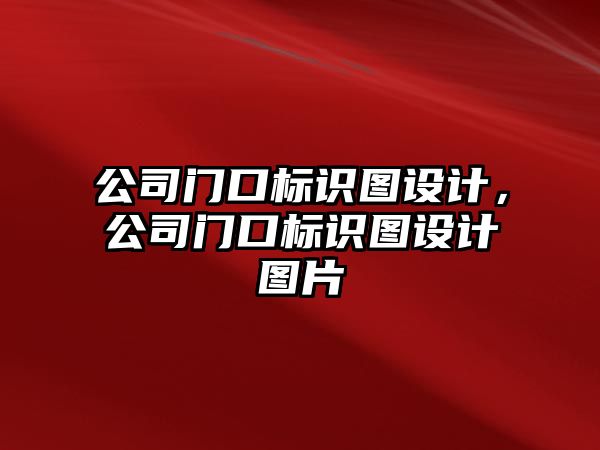 公司门口标识图设计，公司门口标识图设计图片